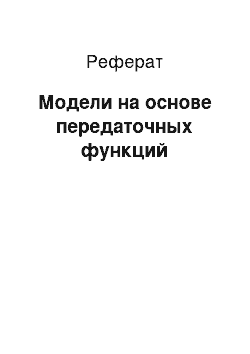 Реферат

Модели на основе передаточных функций